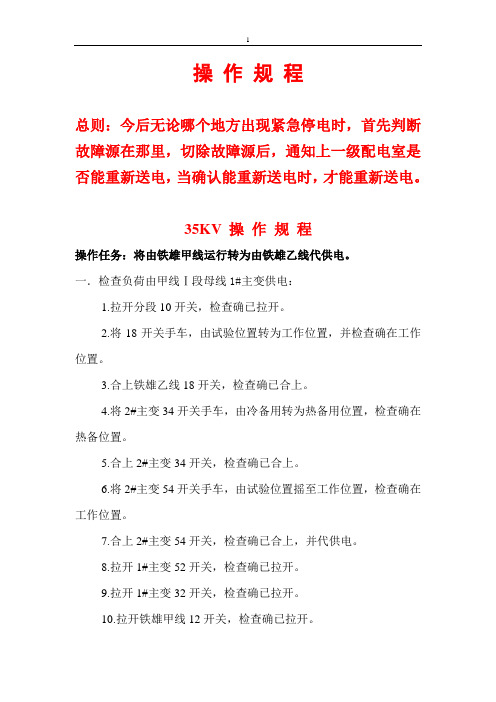 1

操 作 规 程

总则：今后无论哪个地方出现紧急停电时，首先判断故障源在那里，切除故障源后，通知上一级配电室是否能重新送电，当确认能重新送电时，才能重新送电。

35KV 操 作 规 程

操作任务：将由铁雄甲线运行转为由铁雄乙线代供电。

一．检查负荷由甲线Ⅰ段母线 1#主变供电：

1.拉开分段 10 开关，检查确已拉开。

2.将 18 开关手车，由试验位置转为工作位置，并检查确在工作位置。

3.合上铁雄乙线 18 开关，检查确已合上。

4.将 2#主变 34 开关手车，由冷备用转为热备用位置，检查确在热备位置。

5.合上 2#主变 34 开关，检查确已合上。

6.将 2#主变 54 开关手车，由试验位置摇至工作位置，检查确在工作位置。

7.合上 2#主变 54 开关，检查确已合上，并代供电。

8.拉开 1#主变 52 开关，检查确已拉开。

9.拉开 1#主变 32 开关，检查确已拉开。

10.拉开铁雄甲线 12 开关，检查确已拉开。